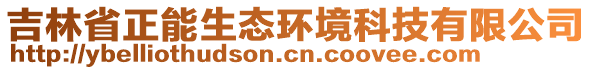 吉林省正能生态环境科技有限公司
http://ybelliothudson.cn.coovee.com